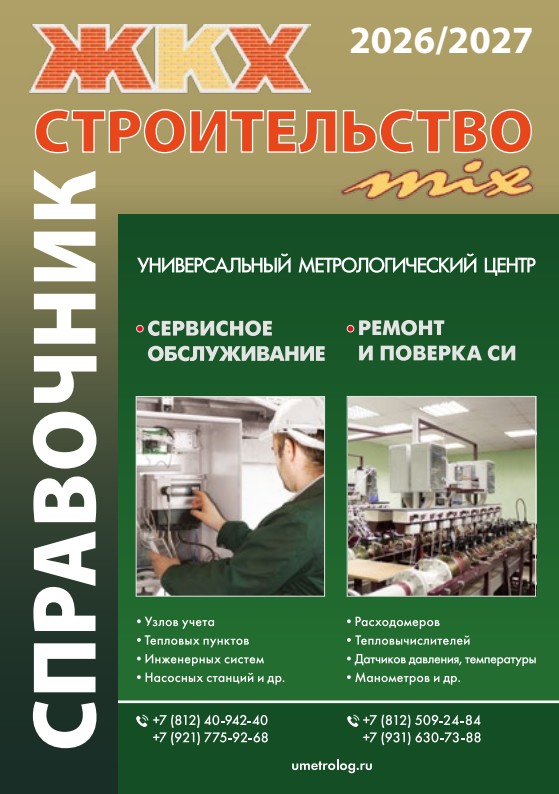 ЖКХ
2026/2027
СТРОИТЕЛЬСТВО
mix
СПРАВОЧНИК

УНИВЕРСАЛЬНЫЙ МЕТРОЛОГИЧЕСКИЙ ЦЕНТР

• СЕРВИСНОЕ ОБСЛУЖИВАНИЕ

• Узлов учета
• Тепловых пунктов
• Инженерных систем
• Насосных станций и др.

+7 (812) 40-942-40
+7 (921) 775-92-68

• РЕМОНТ И ПОВЕРКА СИ

• Расходомеров
• Тепловычислителей
• Датчиков давления, температуры
• Манометров и др.

+7 (812) 509-24-84
+7 (931) 630-73-88

umetrolog.ru